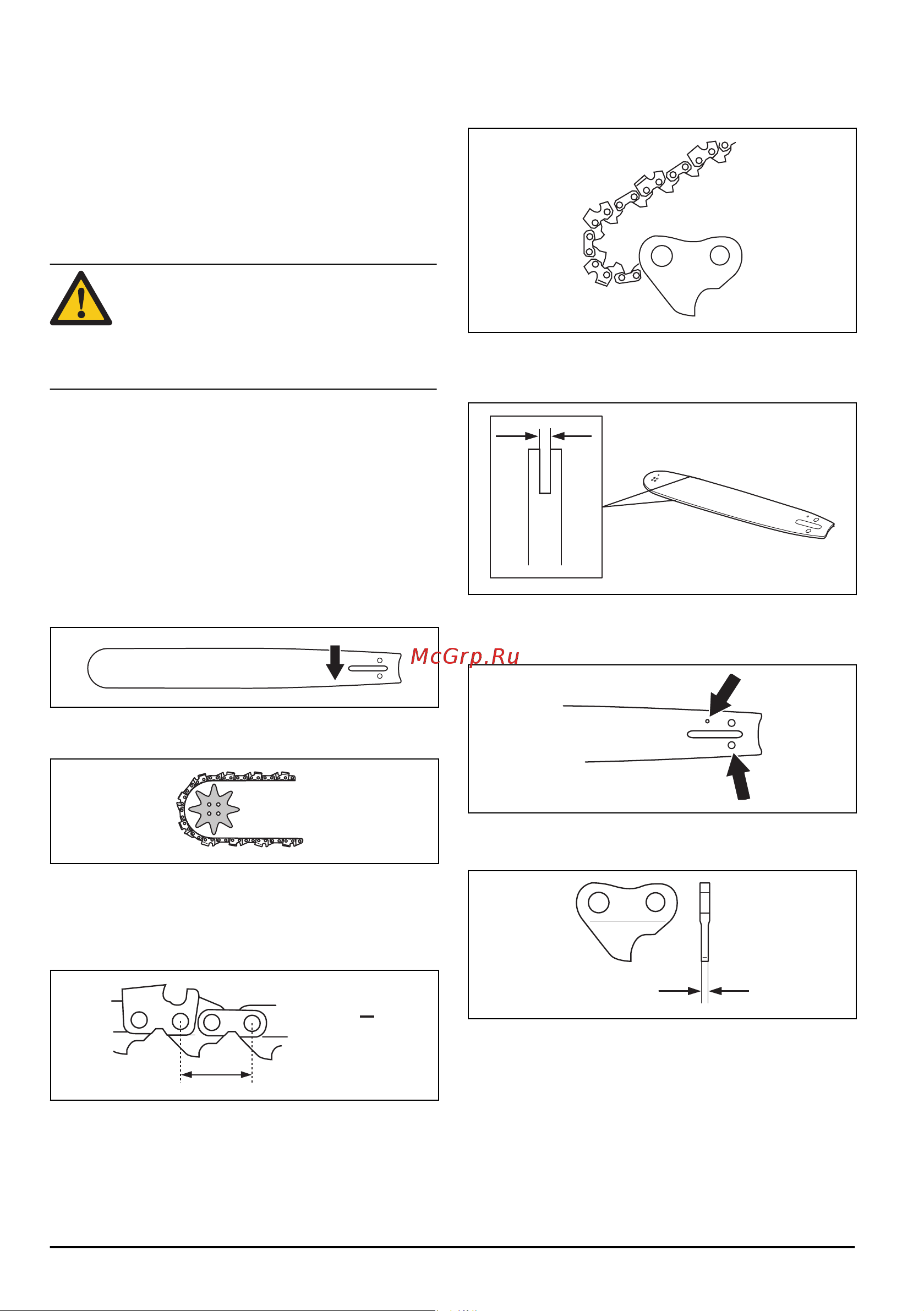 McGrp.Ru